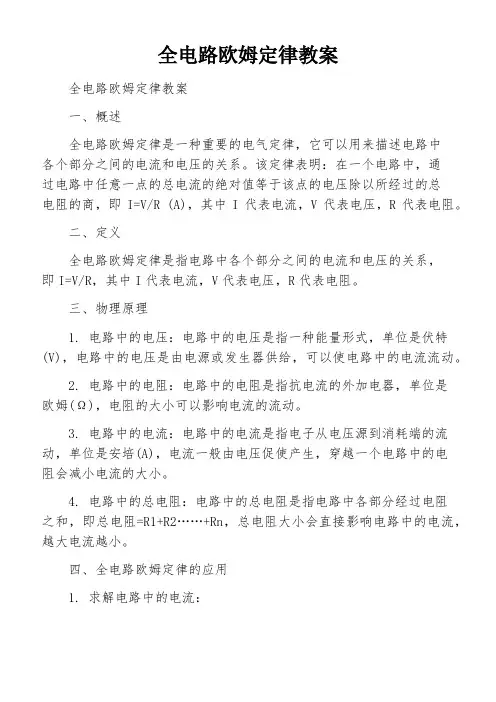 全电路欧姆定律教案

全电路欧姆定律教案

一、概述

全电路欧姆定律是一种重要的电气定律，它可以用来描述电路中各个部分之间的电流和电压的关系。该定律表明：在一个电路中，通过电路中任意一点的总电流的绝对值等于该点的电压除以所经过的总电阻的商，即 I=V/R (A)，其中 I 代表电流，V 代表电压，R 代表电阻。

二、定义

全电路欧姆定律是指电路中各个部分之间的电流和电压的关系，即 I=V/R，其中 I 代表电流，V 代表电压，R 代表电阻。

三、物理原理

1. 电路中的电压：电路中的电压是指一种能量形式，单位是伏特(V)，电路中的电压是由电源或发生器供给，可以使电路中的电流流动。

2. 电路中的电阻：电路中的电阻是指抗电流的外加电器，单位是欧姆(Ω)，电阻的大小可以影响电流的流动。

3. 电路中的电流：电路中的电流是指电子从电压源到消耗端的流动，单位是安培(A)，电流一般由电压促使产生，穿越一个电路中的电阻会减小电流的大小。

4. 电路中的总电阻：电路中的总电阻是指电路中各部分经过电阻之和，即总电阻=R1+R2……+Rn，总电阻大小会直接影响电路中的电流，越大电流越小。

四、全电路欧姆定律的应用

1. 求解电路中的电流：